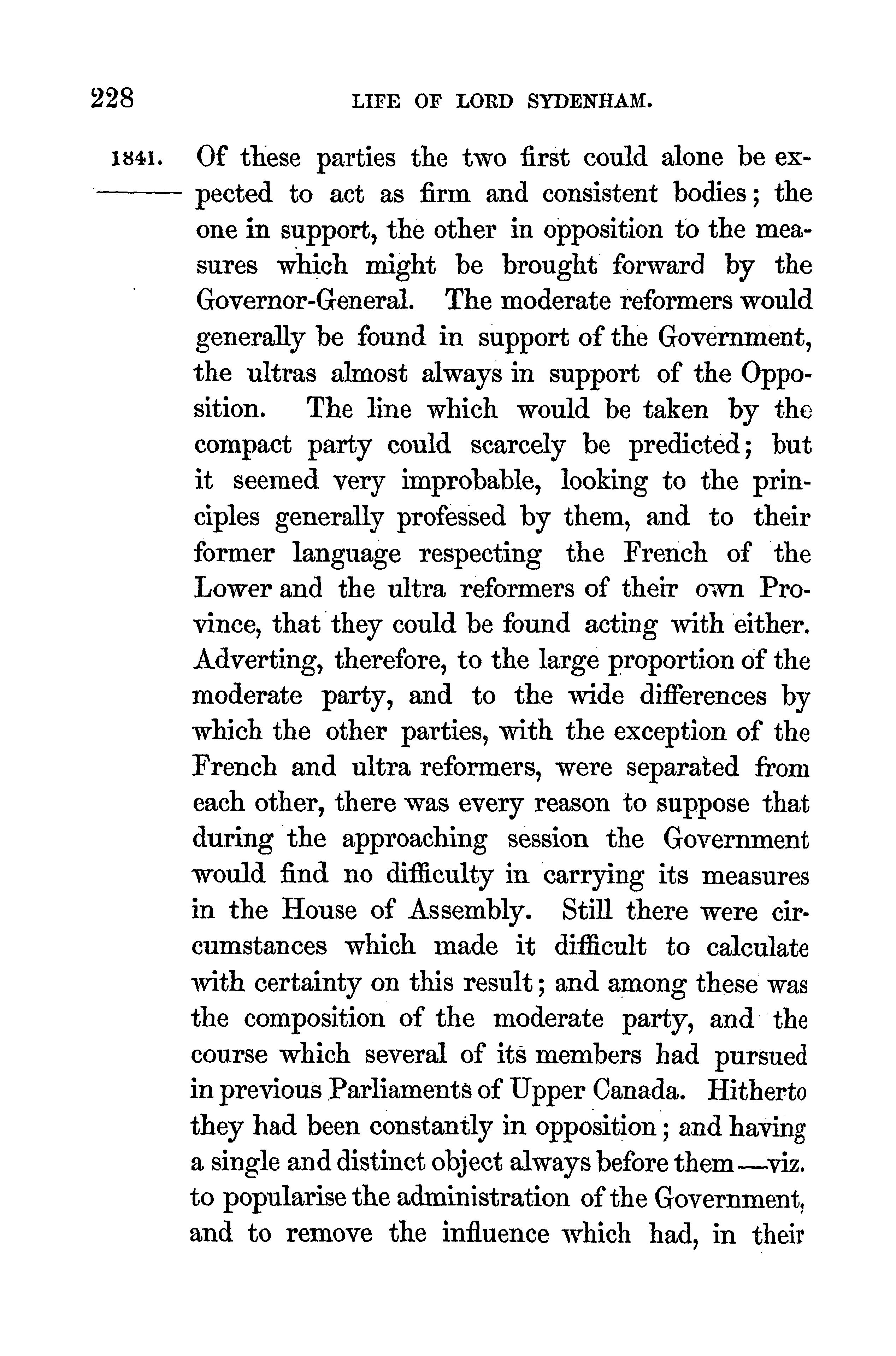 228 LIFE OF LORD SYDENHAM.

1841. Of these parties the two first could alone be expected to act as firm and consistent bodies; the one in support, the other in opposition to the measures which might be brought forward by the Governor-General. The moderate reformers would generally be found in support of the Government, the ultras almost always in support of the Opposition. The line which would be taken by the compact party could scarcely be predicted; but it seemed very improbable, looking to the principles generally professed by them, and to their former language respecting the French of the Lower and the ultra reformers of their own Province, that they could be found acting with either. Adverting, therefore, to the large proportion of the moderate party, and to the wide differences by which the other parties, with the exception of the French and ultra reformers, were separated from each other, there was every reason to suppose that during the approaching session the Government would find no difficulty in carrying its measures in the House of Assembly. Still there were circumstances which made it difficult to calculate with certainty on this result; and among these was the composition of the moderate party, and the course which several of its members had pursued in previous Parliaments of Upper Canada. Hitherto they had been constantly in opposition; and having a single and distinct object always before them—viz. to popularise the administration of the Government, and to remove the influence which had, in their